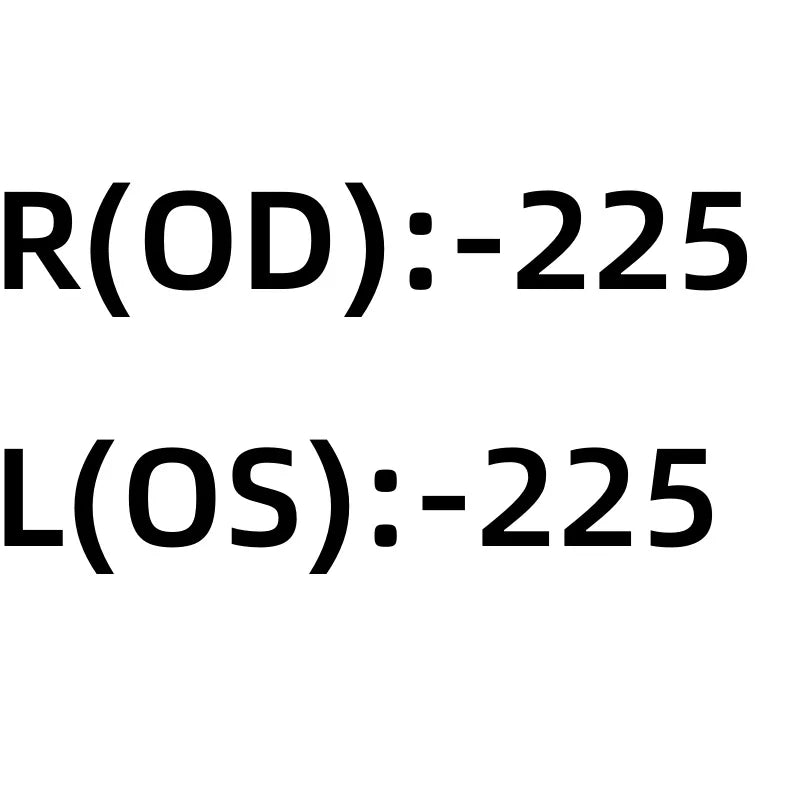 R(OD):-225

L(OS):-225